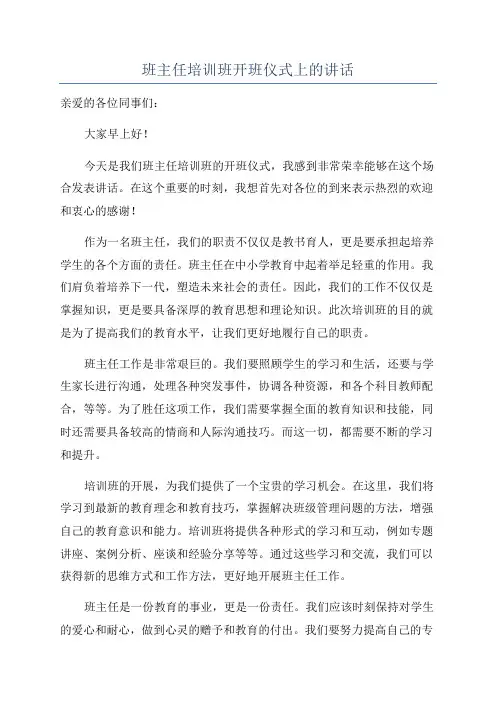 班主任培训班开班仪式上的讲话

亲爱的各位同事们：

大家早上好！

今天是我们班主任培训班的开班仪式，我感到非常荣幸能够在这个场合发表讲话。在这个重要的时刻，我想首先对各位的到来表示热烈的欢迎和衷心的感谢！

作为一名班主任，我们的职责不仅仅是教书育人，更是要承担起培养学生的各个方面的责任。班主任在中小学教育中起着举足轻重的作用。我们肩负着培养下一代，塑造未来社会的责任。因此，我们的工作不仅仅是掌握知识，更是要具备深厚的教育思想和理论知识。此次培训班的目的就是为了提高我们的教育水平，让我们更好地履行自己的职责。

班主任工作是非常艰巨的。我们要照顾学生的学习和生活，还要与学生家长进行沟通，处理各种突发事件，协调各种资源，和各个科目教师配合，等等。为了胜任这项工作，我们需要掌握全面的教育知识和技能，同时还需要具备较高的情商和人际沟通技巧。而这一切，都需要不断的学习和提升。

培训班的开展，为我们提供了一个宝贵的学习机会。在这里，我们将学习到最新的教育理念和教育技巧，掌握解决班级管理问题的方法，增强自己的教育意识和能力。培训班将提供各种形式的学习和互动，例如专题讲座、案例分析、座谈和经验分享等等。通过这些学习和交流，我们可以获得新的思维方式和工作方法，更好地开展班主任工作。

班主任是一份教育的事业，更是一份责任。我们应该时刻保持对学生的爱心和耐心，做到心灵的赠予和教育的付出。我们要努力提高自己的专